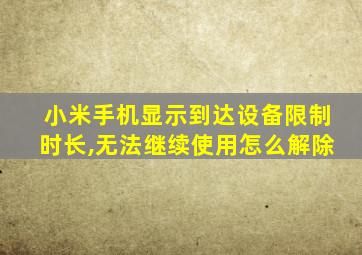 小米手机显示到达设备限制时长,无法继续使用怎么解除